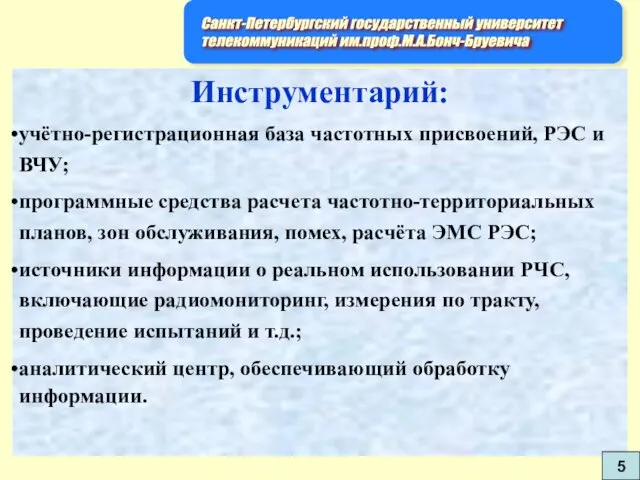 Санкт-Петербургский государственный университет телекоммуникаций им.проф.М.А.Бонч-Бруевича

Инструментарий:

•учётно-регистрационная база частотных присвоений, РЭС и ВЧУ;

•программные средства расчета частотно-территориальных планов, зон обслуживания, помех, расчёта ЭМС РЭС;

•источники информации о реальном использовании РЧС, включающие радиомониторинг, измерения по тракту, проведение испытаний и т.д.;

•аналитический центр, обеспечивающий обработку информации.

5